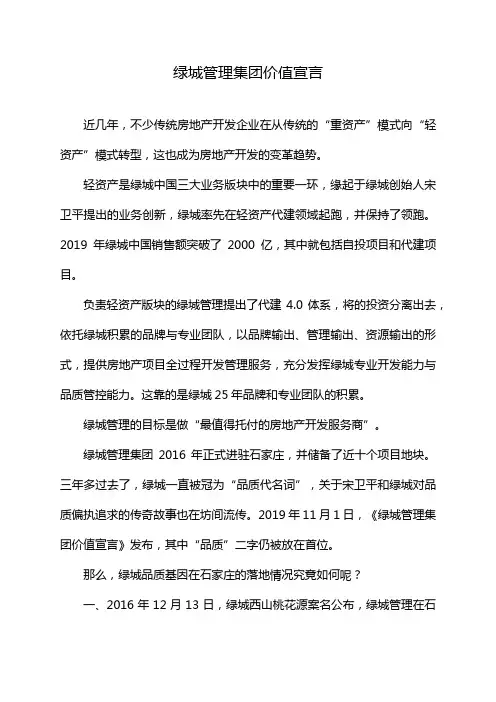 绿城管理集团价值宣言

近几年，不少传统房地产开发企业在从传统的“重资产”模式向“轻资产”模式转型，这也成为房地产开发的变革趋势。

轻资产是绿城中国三大业务版块中的重要一环，缘起于绿城创始人宋卫平提出的业务创新，绿城率先在轻资产代建领域起跑，并保持了领跑。2019 年绿城中国销售额突破了 2000 亿，其中就包括自投项目和代建项目。

负责轻资产版块的绿城管理提出了代建 4.0 体系，将的投资分离出去，依托绿城积累的品牌与专业团队，以品牌输出、管理输出、资源输出的形式，提供房地产项目全过程开发管理服务，充分发挥绿城专业开发能力与品质管控能力。这靠的是绿城 25 年品牌和专业团队的积累。

绿城管理的目标是做“最值得托付的房地产开发服务商”。

绿城管理集团 2016 年正式进驻石家庄，并储备了近十个项目地块。三年多过去了，绿城一直被冠为“品质代名词”，关于宋卫平和绿城对品质偏执追求的传奇故事也在坊间流传。2019 年 11 月 1 日，《绿城管理集团价值宣言》发布，其中“品质”二字仍被放在首位。

那么，绿城品质基因在石家庄的落地情况究竟如何呢？

一、2016 年 12 月 13 日，绿城西山桃花源案名公布，绿城管理在石